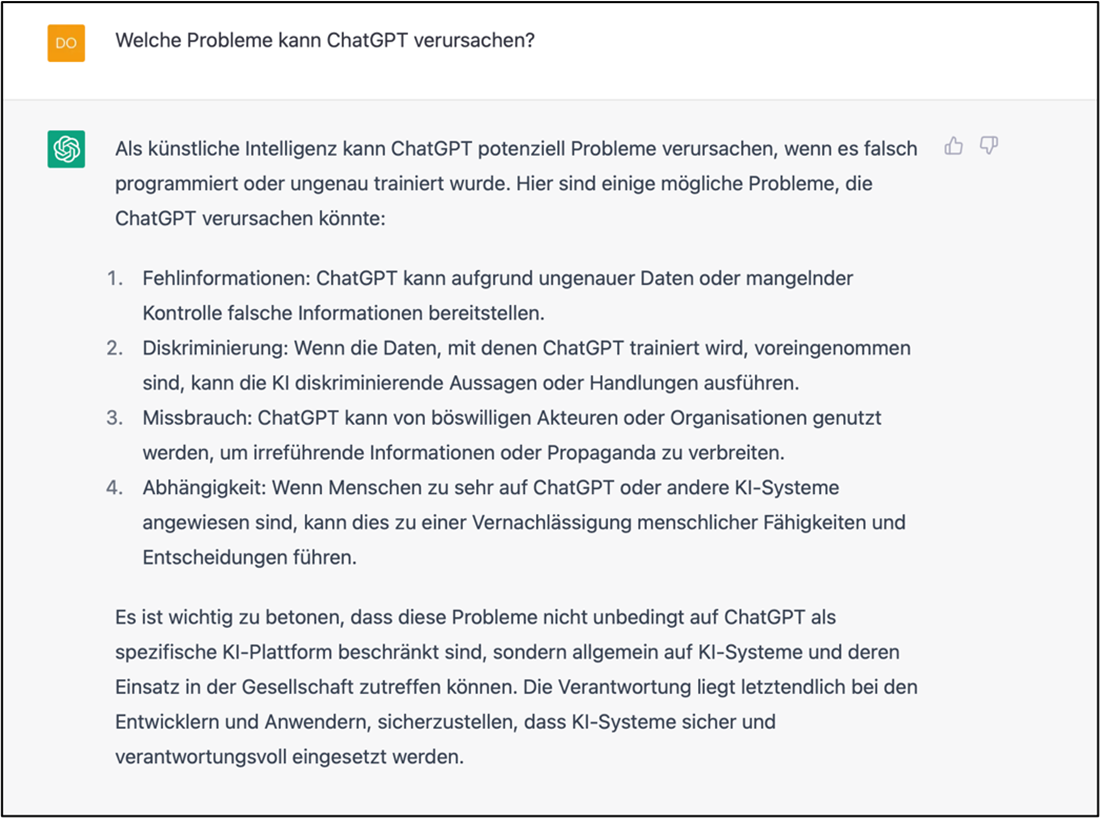 DO

Welche Probleme kann ChatGPT verursachen?

Als künstliche Intelligenz kann ChatGPT potenziell Probleme verursachen, wenn es falsch programmiert oder ungenau trainiert wurde. Hier sind einige mögliche Probleme, die ChatGPT verursachen könnte:

1. Fehlinformationen: ChatGPT kann aufgrund ungenauer Daten oder mangelnder Kontrolle falsche Informationen bereitstellen.
2. Diskriminierung: Wenn die Daten, mit denen ChatGPT trainiert wird, voreingenommen sind, kann die KI diskriminierende Aussagen oder Handlungen ausführen.
3. Missbrauch: ChatGPT kann von böswilligen Akteuren oder Organisationen genutzt werden, um irreführende Informationen oder Propaganda zu verbreiten.
4. Abhängigkeit: Wenn Menschen zu sehr auf ChatGPT oder andere KI-Systeme angewiesen sind, kann dies zu einer Vernachlässigung menschlicher Fähigkeiten und Entscheidungen führen.

Es ist wichtig zu betonen, dass diese Probleme nicht unbedingt auf ChatGPT als spezifische KI-Plattform beschränkt sind, sondern allgemein auf KI-Systeme und deren Einsatz in der Gesellschaft zutreffen können. Die Verantwortung liegt letztendlich bei den Entwicklern und Anwendern, sicherzustellen, dass KI-Systeme sicher und verantwortungsvoll eingesetzt werden.